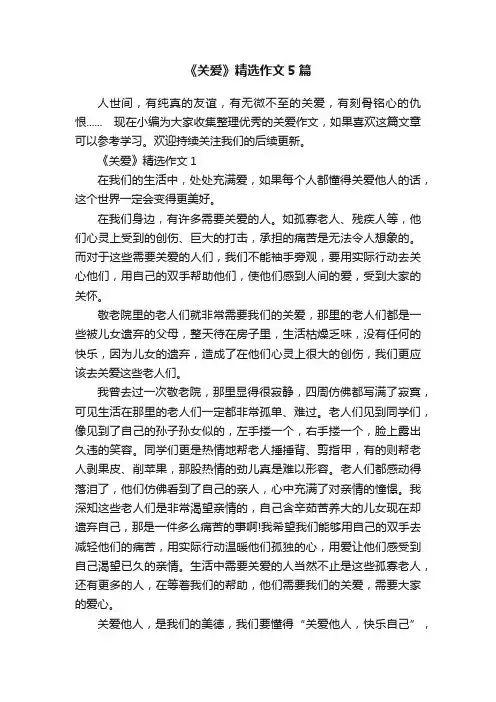 《关爱》精选作文 5 篇

人世间，有纯真的友谊，有无微不至的关爱，有刻骨铭心的仇恨……　现在小编为大家收集整理优秀的关爱作文，如果喜欢这篇文章可以参考学习。欢迎持续关注我们的后续更新。

《关爱》精选作文 1

在我们的生活中，处处充满爱，如果每个人都懂得关爱他人的话，这个世界一定会变得更美好。

在我们身边，有许多需要关爱的人。如孤寡老人、残疾人等，他们心灵上受到的创伤、巨大的打击，承担的痛苦是无法令人想象的。而对于这些需要关爱的人们，我们不能袖手旁观，要用实际行动去关心他们，用自己的双手帮助他们，使他们感到人间的爱，受到大家的关怀。

敬老院里的老人们就非常需要我们的关爱，那里的老人们都是一些被儿女遗弃的父母，整天待在房子里，生活枯燥乏味，没有任何的快乐，因为儿女的遗弃，造成了在他们心灵上很大的创伤，我们更应该去关爱这些老人们。

我曾去过一次敬老院，那里显得很寂静，四周仿佛都写满了寂寞，可见生活在那里的老人们一定都非常孤单、难过。老人们见到同学们，像见到了自己的孙子孙女似的，左手搂一个，右手搂一个，脸上露出久违的笑容。同学们更是热情地帮老人捶捶背、剪指甲，有的则帮老人剥果皮、削苹果，那股热情的劲儿真是难以形容。老人们都感动得落泪了，他们仿佛看到了自己的亲人，心中充满了对亲情的憧憬。我深知这些老人们是非常渴望亲情的，自己含辛茹苦养大的儿女现在却遗弃自己，那是一件多么痛苦的事啊!我希望我们能够用自己的双手去减轻他们的痛苦，用实际行动温暖他们孤独的心，用爱让他们感受到自己渴望已久的亲情。生活中需要关爱的人当然不止是这些孤寡老人，还有更多的人，在等着我们的帮助，他们需要我们的关爱，需要大家的爱心。

关爱他人，是我们的美德，我们要懂得“关爱他人，快乐自己”，